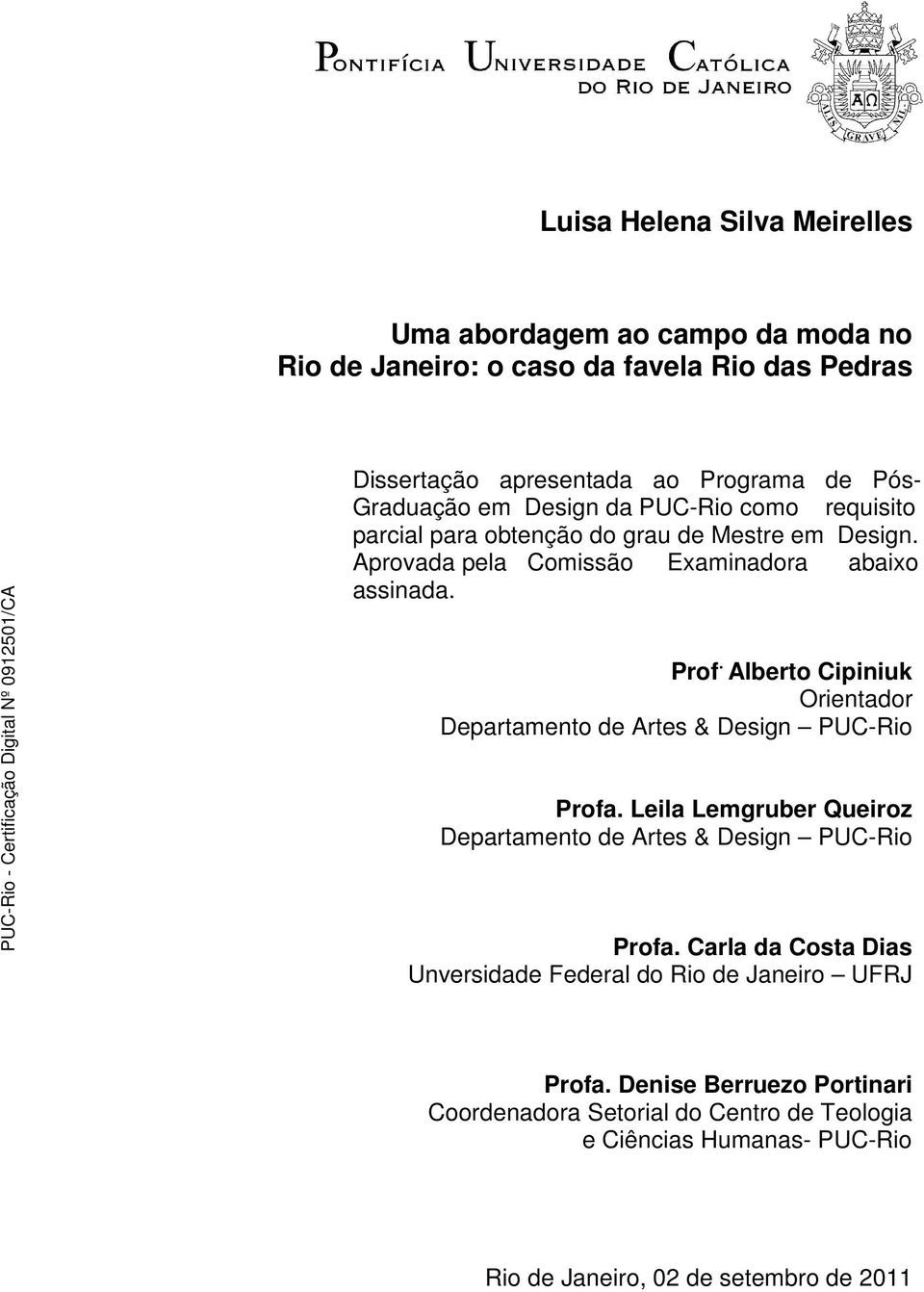 Pontifícia Universidade Católica do Rio de Janeiro

ALIS GRAVE NIL

Luisa Helena Silva Meirelles

Uma abordagem ao campo da moda no Rio de Janeiro: o caso da favela Rio das Pedras

Dissertação apresentada ao Programa de Pós-Graduação em Design da PUC-Rio como requisito parcial para obtenção do grau de Mestre em Design. Aprovada pela Comissão Examinadora abaixo assinada.

Prof. Alberto Cipiniuk
Orientador
Departamento de Artes & Design – PUC-Rio

Profa. Leila Lemgruber Queiroz
Departamento de Artes & Design – PUC-Rio

Profa. Carla da Costa Dias
Unversidade Federal do Rio de Janeiro – UFRJ

Profa. Denise Berruezo Portinari
Coordenadora Setorial do Centro de Teologia e Ciências Humanas- PUC-Rio

Rio de Janeiro, 02 de setembro de 2011

PUC-Rio - Certificação Digital Nº 0912501/CA